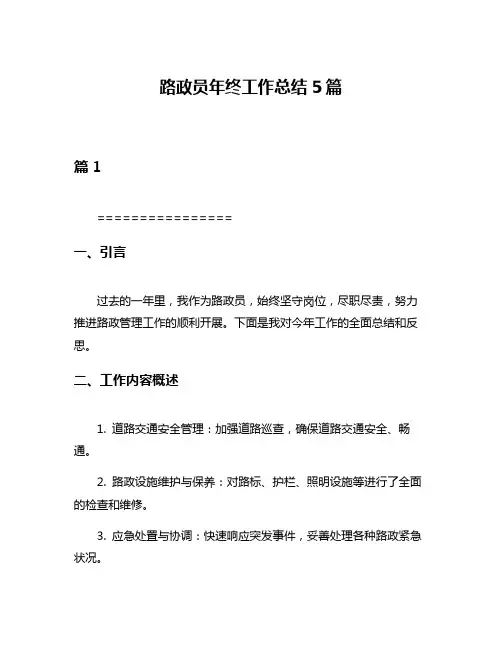 路政员年终工作总结 5 篇

篇 1

================

一、引言

过去的一年里，我作为路政员，始终坚守岗位，尽职尽责，努力推进路政管理工作的顺利开展。下面是我对今年工作的全面总结和反思。

二、工作内容概述

1. 道路交通安全管理：加强道路巡查，确保道路交通安全、畅通。

2. 路政设施维护与保养：对路标、护栏、照明设施等进行了全面的检查和维修。

3. 应急处置与协调：快速响应突发事件，妥善处理各种路政紧急状况。